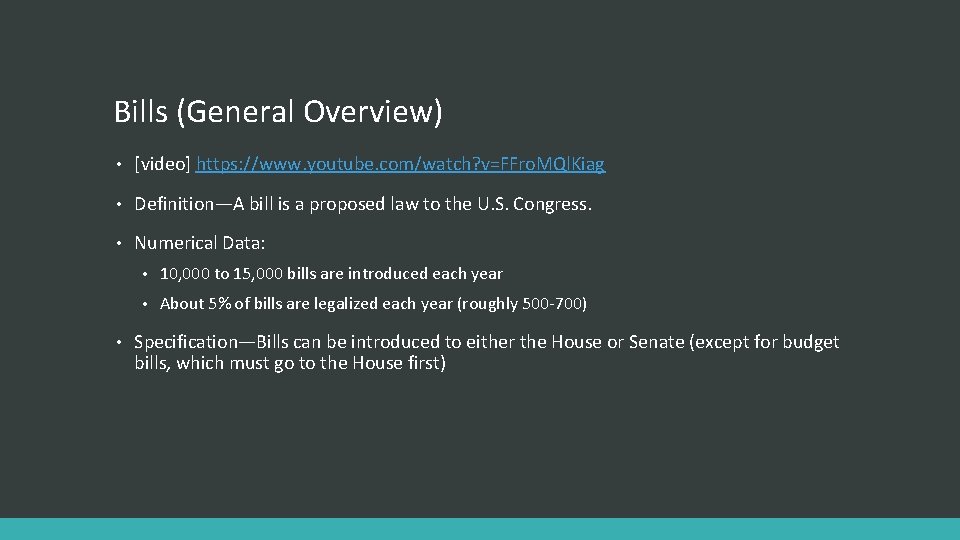 Bills (General Overview)

• [video] https://www.youtube.com/watch?v=FFroMQlKiag

• Definition—A bill is a proposed law to the U.S. Congress.

• Numerical Data:

• 10,000 to 15,000 bills are introduced each year

• About 5% of bills are legalized each year (roughly 500-700)

• Specification—Bills can be introduced to either the House or Senate (except for budget bills, which must go to the House first)